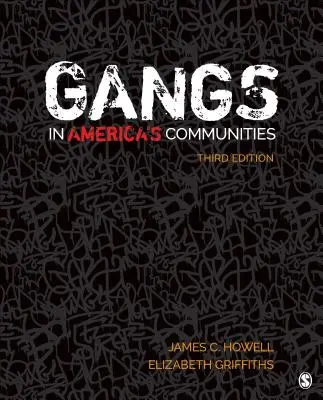 GANGS

IN AMERICA'S COMMUNITIES

THIRD EDITION

JAMES C. HOWELL
ELIZABETH GRIFFITHS

S